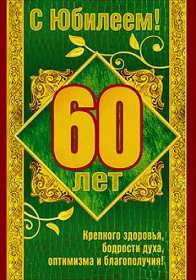 С Юбилеем!

60
лет

Крепкого здоровья,
бодрости духа,
оптимизма и благополучия!